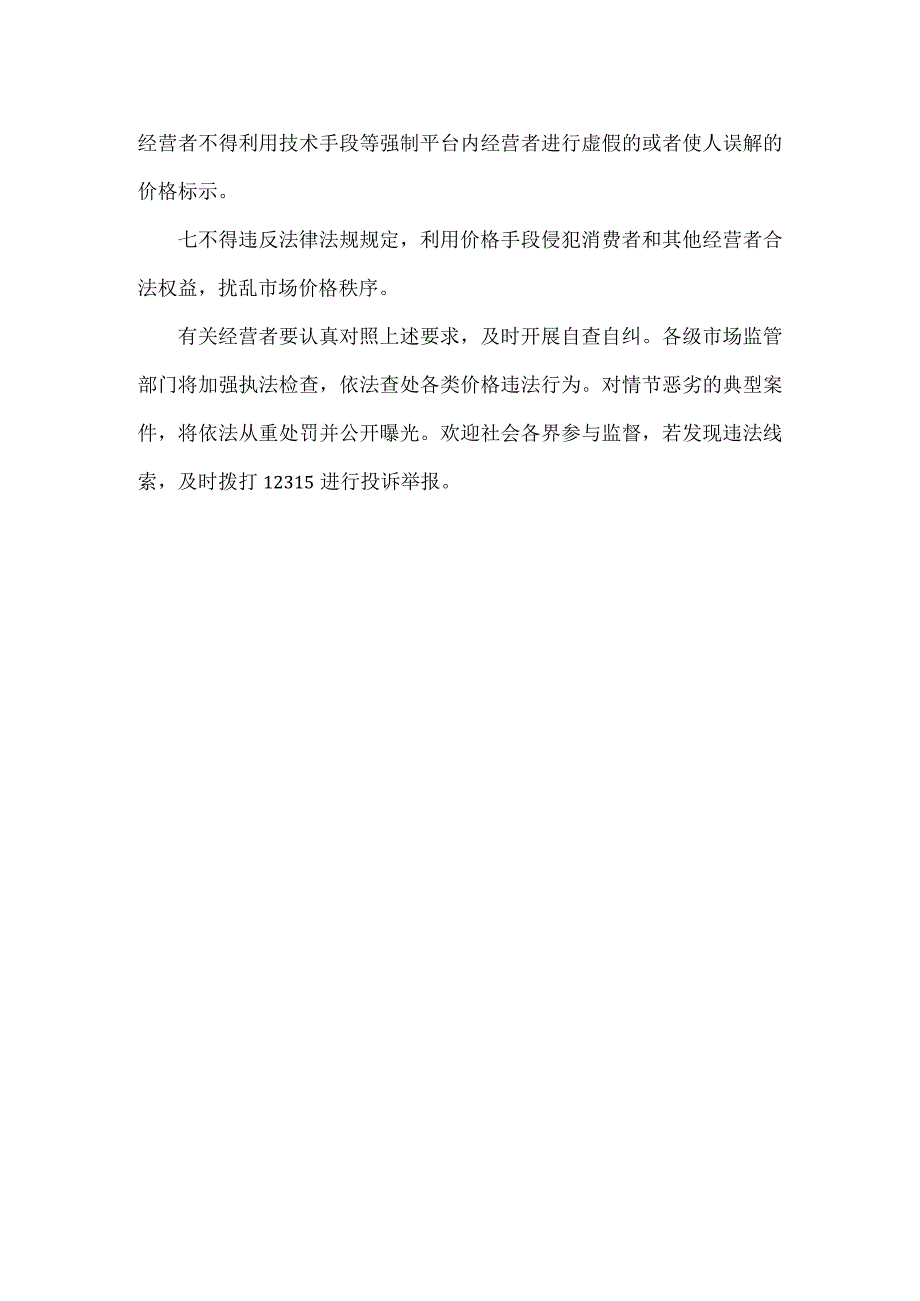 经营者不得利用技术手段等强制平台内经营者进行虚假的或者使人误解的价格标示。

七不得违反法律法规规定，利用价格手段侵犯消费者和其他经营者合法权益，扰乱市场价格秩序。

有关经营者要认真对照上述要求，及时开展自查自纠。各级市场监管部门将加强执法检查，依法查处各类价格违法行为。对情节恶劣的典型案件，将依法从重处罚并公开曝光。欢迎社会各界参与监督，若发现违法线索，及时拨打 12315 进行投诉举报。